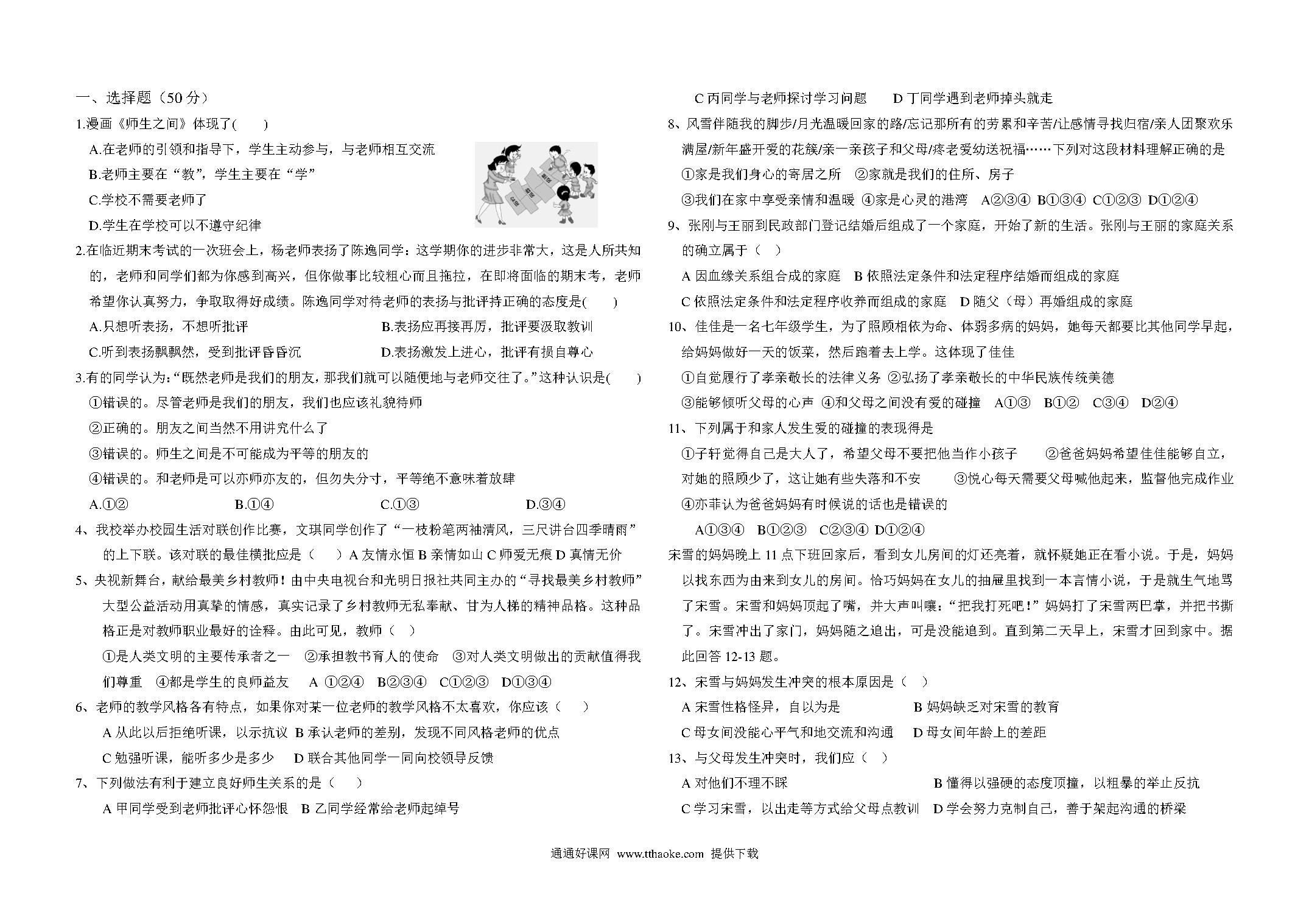 一、选择题（50 分）

1.漫画《师生之间》体现了(　　)

A.在老师的引领和指导下，学生主动参与，与老师相互交流

B.老师主要在“教”，学生主要在“学”

C.学校不需要老师了

D.学生在学校可以不遵守纪律

2.在临近期末考试的一次班会上，杨老师表扬了陈逸同学：这学期你的进步非常大，这是人所共知的，老师和同学们都为你感到高兴，但你做事比较粗心而且拖拉，在即将面临的期末考，老师希望你认真努力，争取取得好成绩。陈逸同学对待老师的表扬与批评持正确的态度是(　　)

A.只想听表扬，不想听批评　　B.表扬应再接再厉，批评要汲取教训

C.听到表扬飘飘然，受到批评昏昏沉　　D.表扬激发上进心，批评有损自尊心

3.有的同学认为：“既然老师是我们的朋友，那我们就可以随便地与老师交往了。”这种认识是(　　)

①错误的。尽管老师是我们的朋友，我们也应该礼貌待师

②正确的。朋友之间当然不用讲究什么了

③错误的。师生之间是不可能成为平等的朋友的

④错误的。和老师是可以亦师亦友的，但勿失分寸，平等绝不意味着放肆

A.①②　　B.①④　　C.①③　　D.③④

4、我校举办校园生活对联创作比赛，文琪同学创作了“一枝粉笔两袖清风，三尺讲台四季晴雨”的上下联。该对联的最佳横批应是（　）A 友情永恒 B 亲情如山 C 师爱无痕 D 真情无价

5、央视新舞台，献给最美乡村教师！由中央电视台和光明日报社共同主办的“寻找最美乡村教师”大型公益活动用真挚的情感，真实记录了乡村教师无私奉献、甘为人梯的精神品格。这种品格正是对教师职业最好的诠释。由此可见，教师（　）

①是人类文明的主要传承者之一　②承担教书育人的使命　③对人类文明做出的贡献值得我们尊重　④都是学生的良师益友　A ①②④　B②③④　C①②③　D①③④

6、老师的教学风格各有特点，如果你对某一位老师的教学风格不太喜欢，你应该（　）

A 从此以后拒绝听课，以示抗议 B 承认老师的差别，发现不同风格老师的优点

C 勉强听课，能听多少是多少　D 联合其他同学一同向校领导反馈

7、下列做法有利于建立良好师生关系的是（　）

A 甲同学受到老师批评心怀怨恨　B 乙同学经常给老师起绰号

C 丙同学与老师探讨学习问题　D 丁同学遇到老师掉头就走

8、风雪伴随我的脚步/月光温暖回家的路/忘记那所有的劳累和辛苦/让感情寻找归宿/亲人团聚欢乐满屋/新年盛开爱的花簇/亲一亲孩子和父母/疼老爱幼送祝福……下列对这段材料理解正确的是

①家是我们身心的寄居之所　②家就是我们的住所、房子

③我们在家中享受亲情和温暖 ④家是心灵的港湾　A②③④ B①③④ C①②③ D①②④

9、张刚与王丽到民政部门登记结婚后组成了一个家庭，开始了新的生活。张刚与王丽的家庭关系的确立属于（　）

A 因血缘关系组合成的家庭　B 依照法定条件和法定程序结婚而组成的家庭

C 依照法定条件和法定程序收养而组成的家庭　D 随父（母）再婚组成的家庭

10、佳佳是一名七年级学生，为了照顾相依为命、体弱多病的妈妈，她每天都要比其他同学早起，给妈妈做好一天的饭菜，然后跑着去上学。这体现了佳佳

①自觉履行了孝亲敬长的法律义务 ②弘扬了孝亲敬长的中华民族传统美德

③能够倾听父母的心声 ④和父母之间没有爱的碰撞　A①③　B①②　C③④　D②④

11、下列属于和家人发生爱的碰撞的表现得是

①子轩觉得自己是大人了，希望父母不要把他当作小孩子　②爸爸妈妈希望佳佳能够自立，对她的照顾少了，这让她有些失落和不安　③悦心每天需要父母喊他起来，监督他完成作业

④亦菲认为爸爸妈妈有时候说的话也是错误的

A①③④　B①②③　C②③④ D①②④

宋雪的妈妈晚上 11 点下班回家后，看到女儿房间的灯还亮着，就怀疑她正在看小说。于是，妈妈以找东西为由来到女儿的房间。恰巧妈妈在女儿的抽屉里找到一本言情小说，于是就生气地骂了宋雪。宋雪和妈妈顶起了嘴，并大声叫嚷：“把我打死吧！”妈妈打了宋雪两巴掌，并把书撕了。宋雪冲出了家门，妈妈随之追出，可是没能追到。直到第二天早上，宋雪才回到家中。据此回答 12-13 题。

12、宋雪与妈妈发生冲突的根本原因是（　）

A 宋雪性格怪异，自以为是　B 妈妈缺乏对宋雪的教育

C 母女间没能心平气和地交流和沟通　D 母女间年龄上的差距

13、与父母发生冲突时，我们应（　）

A 对他们不理不睬　B 懂得以强硬的态度顶撞，以粗暴的举止反抗

C 学习宋雪，以出走等方式给父母点教训　D 学会努力克制自己，善于架起沟通的桥梁

通通好课网 www.tthaoke.com 提供下载